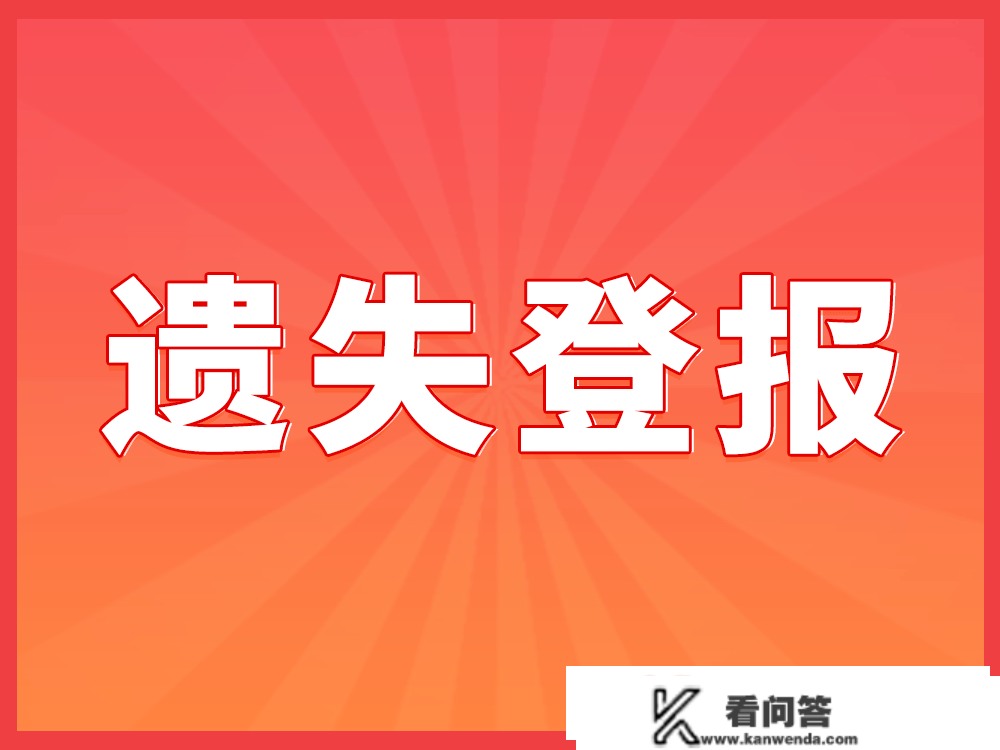 遗失登报

看问答
www.kanwenda.com